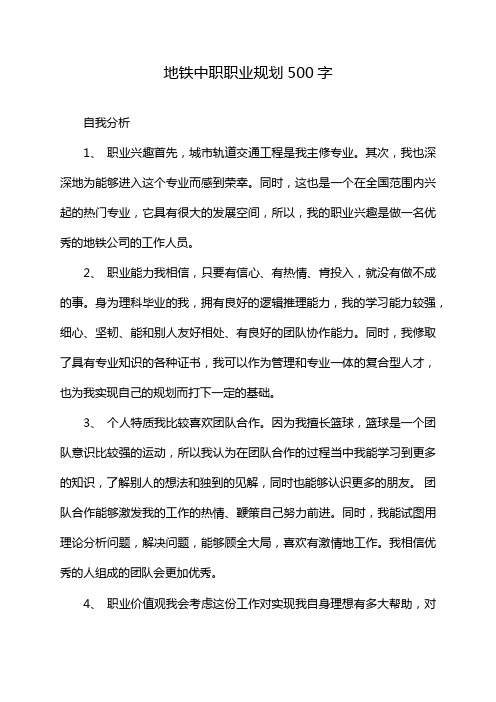 地铁中职职业规划 500 字

自我分析

1、 职业兴趣首先，城市轨道交通工程是我主修专业。其次，我也深深地为能够进入这个专业而感到荣幸。同时，这也是一个在全国范围内兴起的热门专业，它具有很大的发展空间，所以，我的职业兴趣是做一名优秀的地铁公司的工作人员。

2、 职业能力我相信，只要有信心、有热情、肯投入，就没有做不成的事。身为理科毕业的我，拥有良好的逻辑推理能力，我的学习能力较强，细心、坚韧、能和别人友好相处、有良好的团队协作能力。同时，我修取了具有专业知识的各种证书，我可以作为管理和专业一体的复合型人才，也为我实现自己的规划而打下一定的基础。

3、 个人特质我比较喜欢团队合作。因为我擅长篮球，篮球是一个团队意识比较强的运动，所以我认为在团队合作的过程当中我能学习到更多的知识，了解别人的想法和独到的见解，同时也能够认识更多的朋友。 团队合作能够激发我的工作的热情、鞭策自己努力前进。同时，我能试图用理论分析问题，解决问题，能够顾全大局，喜欢有激情地工作。我相信优秀的人组成的团队会更加优秀。

4、 职业价值观我会考虑这份工作对实现我自身理想有多大帮助，对